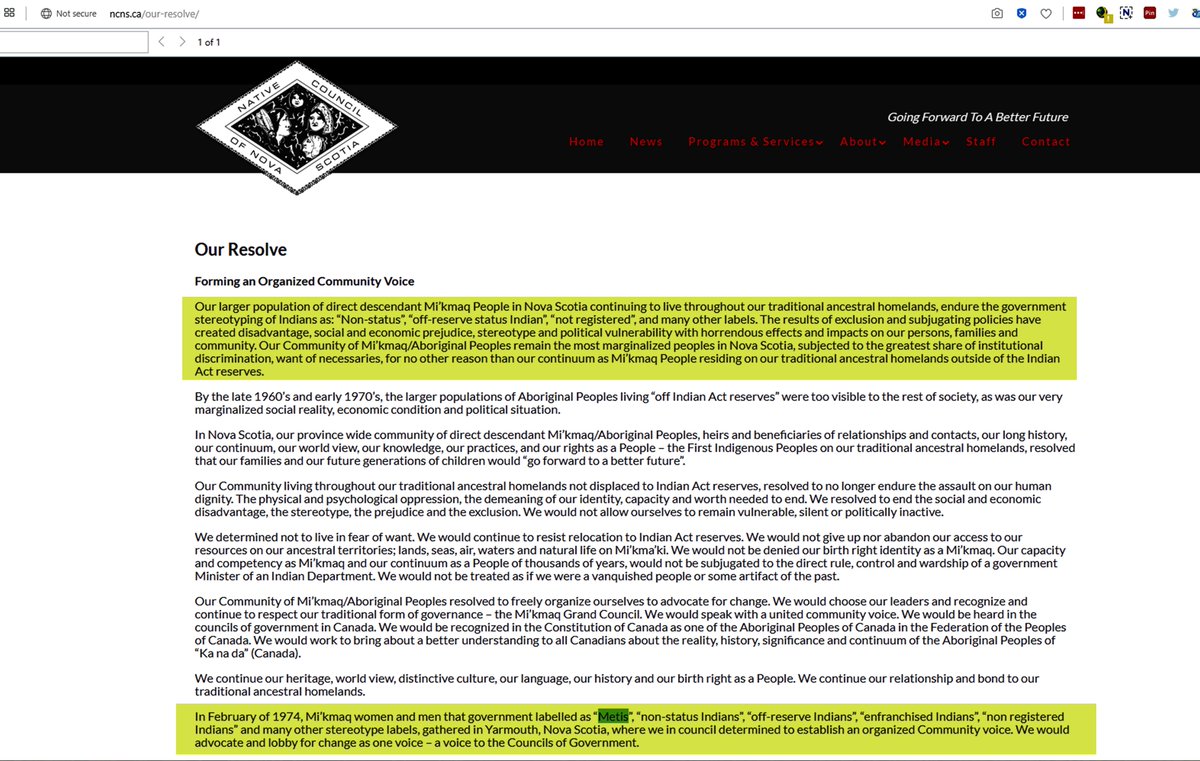 Not secure ncns.ca/our-resolve/

1 of 1

NATIVE COUNCIL OF NOVA SCOTIA

Going Forward To A Better Future

Home News Programs & Services About Media Staff Contact

Our Resolve

Forming an Organized Community Voice

Our larger population of direct descendant Mi'kmaq People in Nova Scotia continuing to live throughout our traditional ancestral homelands, endure the government stereotyping of Indians as: "Non-status", "off-reserve status Indian", "not registered", and many other labels. The results of exclusion and subjugating policies have created disadvantage, social and economic prejudice, stereotype and political vulnerability with horrendous effects and impacts on our persons, families and community. Our Community of Mi'kmaq/Aboriginal Peoples remain the most marginalized peoples in Nova Scotia, subjected to the greatest share of institutional discrimination, want of necessaries, for no other reason than our continuum as Mi'kmaq People residing on our traditional ancestral homelands outside of the Indian Act reserves.

By the late 1960's and early 1970's, the larger populations of Aboriginal Peoples living "off Indian Act reserves" were too visible to the rest of society, as was our very marginalized social reality, economic condition and political situation.

In Nova Scotia, our province wide community of direct descendant Mi'kmaq/Aboriginal Peoples, heirs and beneficiaries of relationships and contacts, our long history, our continuum, our world view, our knowledge, our practices, and our rights as a People – the First Indigenous Peoples on our traditional ancestral homelands, resolved that our families and our future generations of children would "go forward to a better future".

Our Community living throughout our traditional ancestral homelands not displaced to Indian Act reserves, resolved to no longer endure the assault on our human dignity. The physical and psychological oppression, the demeaning of our identity, capacity and worth needed to end. We resolved to end the social and economic disadvantage, the stereotype, the prejudice and the exclusion. We would not allow ourselves to remain vulnerable, silent or politically inactive.

We determined not to live in fear of want. We would continue to resist relocation to Indian Act reserves. We would not give up nor abandon our access to our resources on our ancestral territories; lands, seas, air, waters and natural life on Mi'kma'ki. We would not be denied our birth right identity as a Mi'kmaq. Our capacity and competency as Mi'kmaq and our continuum as a People of thousands of years, would not be subjugated to the direct rule, control and wardship of a government Minister of an Indian Department. We would not be treated as if we were a vanquished people or some artifact of the past.

Our Community of Mi'kmaq/Aboriginal Peoples resolved to freely organize ourselves to advocate for change. We would choose our leaders and recognize and continue to respect our traditional form of governance – the Mi'kmaq Grand Council. We would speak with a united community voice. We would be heard in the councils of government in Canada. We would be recognized in the Constitution of Canada as one of the Aboriginal Peoples of Canada in the Federation of the Peoples of Canada. We would work to bring about a better understanding to all Canadians about the reality, history, significance and continuum of the Aboriginal Peoples of "Ka na da" (Canada).

We continue our heritage, world view, distinctive culture, our language, our history and our birth right as a People. We continue our relationship and bond to our traditional ancestral homelands.

In February of 1974, Mi'kmaq women and men that government labelled as "Metis", "non-status Indians", "off-reserve Indians", "enfranchised Indians", "non registered Indians" and many other stereotype labels, gathered in Yarmouth, Nova Scotia, where we in council determined to establish an organized Community voice. We would advocate and lobby for change as one voice – a voice to the Councils of Government.